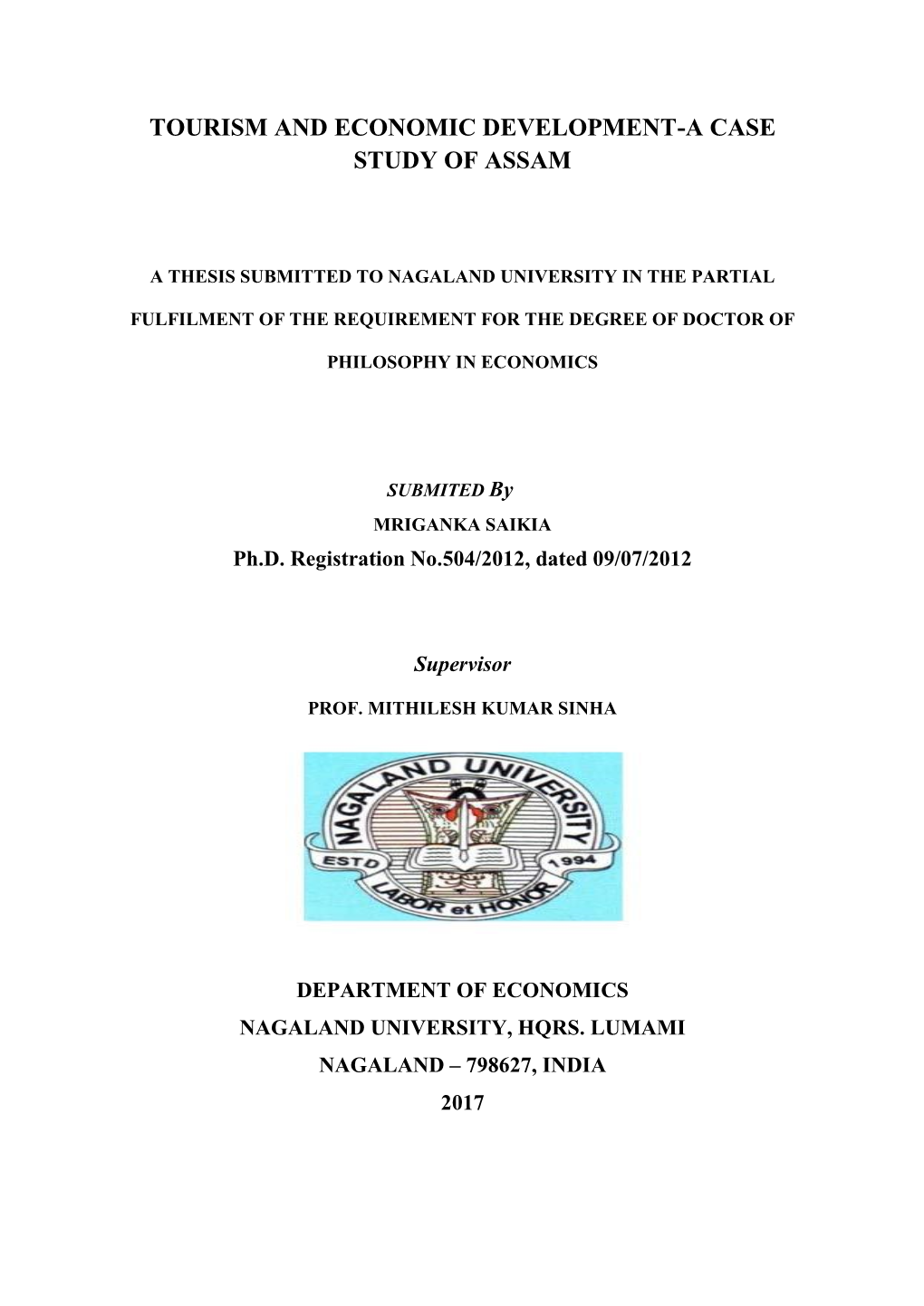 TOURISM AND ECONOMIC DEVELOPMENT-A CASE STUDY OF ASSAM

A THESIS SUBMITTED TO NAGALAND UNIVERSITY IN THE PARTIAL FULFILMENT OF THE REQUIREMENT FOR THE DEGREE OF DOCTOR OF PHILOSOPHY IN ECONOMICS

SUBMITED By
MRIGANKA SAIKIA
Ph.D. Registration No.504/2012, dated 09/07/2012

Supervisor
PROF. MITHILESH KUMAR SINHA

NAGALAND UNIVERSITY
ESTD 1994
LABOR et HONOR

DEPARTMENT OF ECONOMICS
NAGALAND UNIVERSITY, HQRS. LUMAMI
NAGALAND – 798627, INDIA
2017